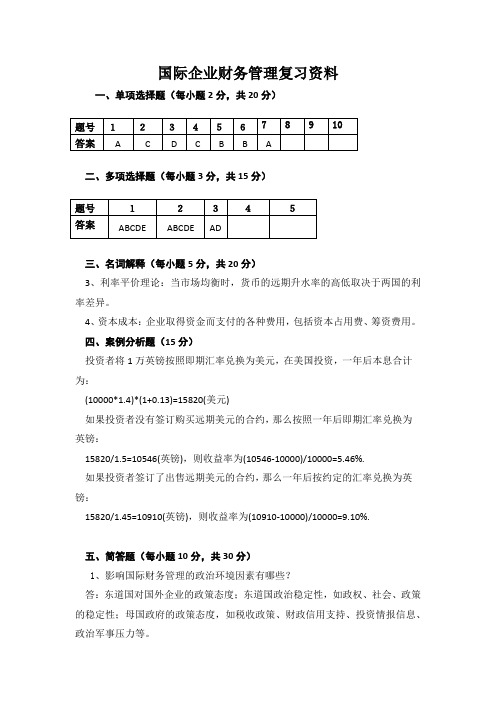 国际企业财务管理复习资料

一、单项选择题（每小题 2 分，共 20 分）

| 题号 | 1 | 2 | 3 | 4 | 5 | 6 | 7 | 8 | 9 | 10 |
|---|---|---|---|---|---|---|---|---|---|---|
| 答案 | A | C | D | C | B | B | A |  |  |  |

二、多项选择题（每小题 3 分，共 15 分）

| 题号 | 1 | 2 | 3 | 4 | 5 |
|---|---|---|---|---|---|
| 答案 | ABCDE | ABCDE | AD |  |  |

三、名词解释（每小题 5 分，共 20 分）

3、利率平价理论：当市场均衡时，货币的远期升水率的高低取决于两国的利率差异。

4、资本成本：企业取得资金而支付的各种费用，包括资本占用费、筹资费用。

四、案例分析题（15 分）

投资者将 1 万英镑按照即期汇率兑换为美元，在美国投资，一年后本息合计为：

(10000*1.4)*(1+0.13)=15820(美元)

如果投资者没有签订购买远期美元的合约，那么按照一年后即期汇率兑换为英镑：

15820/1.5=10546(英镑)，则收益率为(10546-10000)/10000=5.46%.

如果投资者签订了出售远期美元的合约，那么一年后按约定的汇率兑换为英镑：

15820/1.45=10910(英镑)，则收益率为(10910-10000)/10000=9.10%.

五、简答题（每小题 10 分，共 30 分）

1、影响国际财务管理的政治环境因素有哪些？

答：东道国对国外企业的政策态度；东道国政治稳定性，如政权、社会、政策的稳定性；母国政府的政策态度，如税收政策、财政信用支持、投资情报信息、政治军事压力等。